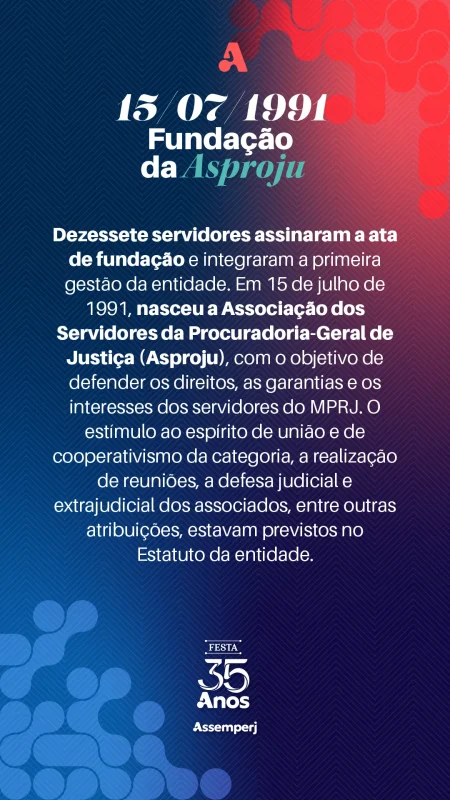 A

15/07/1991
Fundação
da Asproju

Dezessete servidores assinaram a ata de fundação e integraram a primeira gestão da entidade. Em 15 de julho de 1991, nasceu a Associação dos Servidores da Procuradoria-Geral de Justiça (Asproju), com o objetivo de defender os direitos, as garantias e os interesses dos servidores do MPRJ. O estímulo ao espírito de união e de cooperativismo da categoria, a realização de reuniões, a defesa judicial e extrajudicial dos associados, entre outras atribuições, estavam previstos no Estatuto da entidade.

FESTA
35
Anos
Assemperj